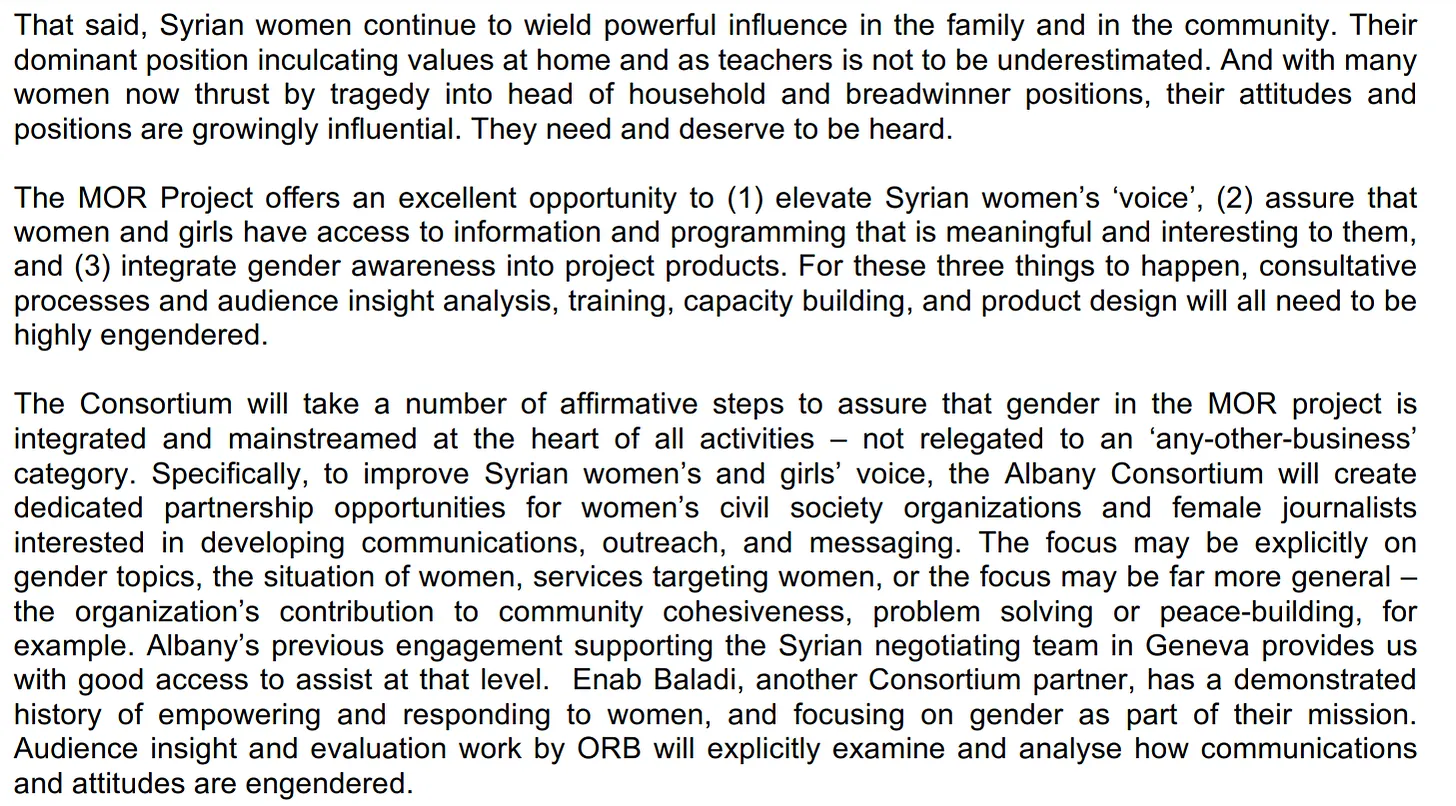 That said, Syrian women continue to wield powerful influence in the family and in the community. Their dominant position inculcating values at home and as teachers is not to be underestimated. And with many women now thrust by tragedy into head of household and breadwinner positions, their attitudes and positions are growingly influential. They need and deserve to be heard.

The MOR Project offers an excellent opportunity to (1) elevate Syrian women's 'voice', (2) assure that women and girls have access to information and programming that is meaningful and interesting to them, and (3) integrate gender awareness into project products. For these three things to happen, consultative processes and audience insight analysis, training, capacity building, and product design will all need to be highly engendered.

The Consortium will take a number of affirmative steps to assure that gender in the MOR project is integrated and mainstreamed at the heart of all activities – not relegated to an 'any-other-business' category. Specifically, to improve Syrian women's and girls' voice, the Albany Consortium will create dedicated partnership opportunities for women's civil society organizations and female journalists interested in developing communications, outreach, and messaging. The focus may be explicitly on gender topics, the situation of women, services targeting women, or the focus may be far more general – the organization's contribution to community cohesiveness, problem solving or peace-building, for example. Albany's previous engagement supporting the Syrian negotiating team in Geneva provides us with good access to assist at that level. Enab Baladi, another Consortium partner, has a demonstrated history of empowering and responding to women, and focusing on gender as part of their mission. Audience insight and evaluation work by ORB will explicitly examine and analyse how communications and attitudes are engendered.